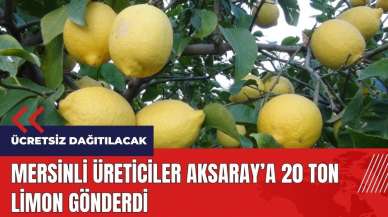 ÜCRETSİZ DAĞITILACAK

MERSİNLİ ÜRETİCİLER AKSARAY'A 20 TON LİMON GÖNDERDİ